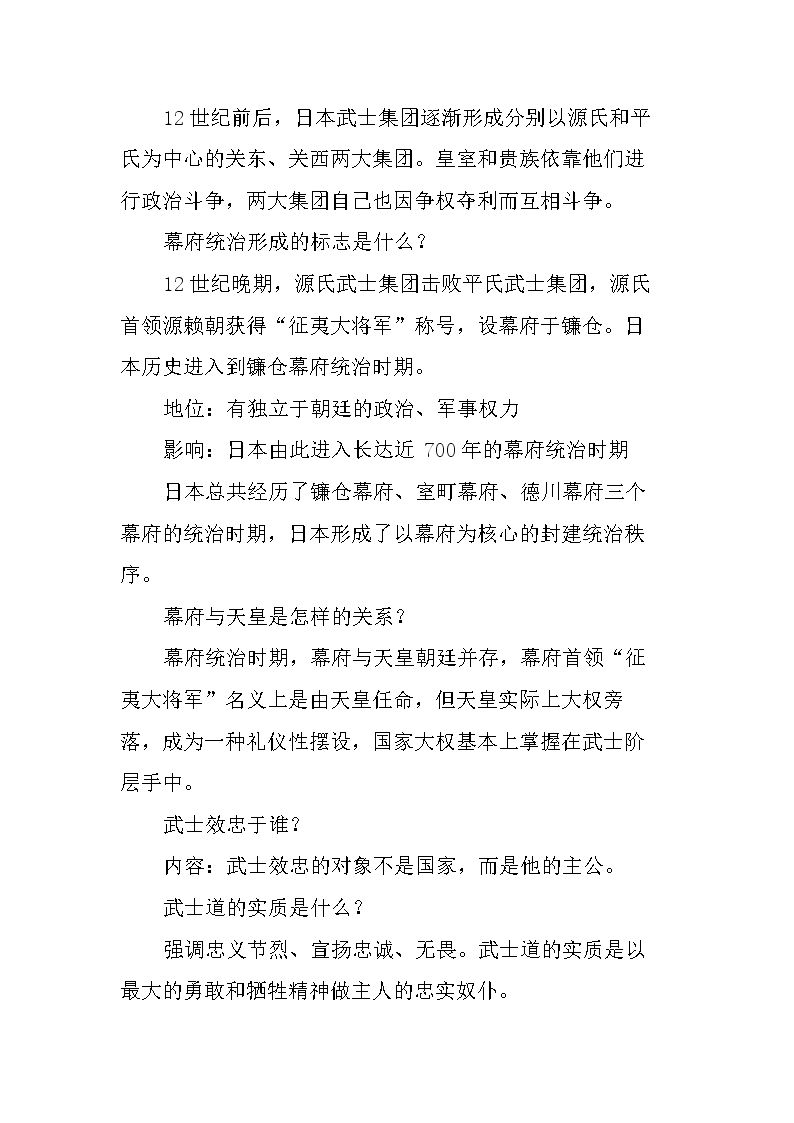 12世纪前后，日本武士集团逐渐形成分别以源氏和平氏为中心的关东、关西两大集团。皇室和贵族依靠他们进行政治斗争，两大集团自己也因争权夺利而互相斗争。

幕府统治形成的标志是什么？

12世纪晚期，源氏武士集团击败平氏武士集团，源氏首领源赖朝获得“征夷大将军”称号，设幕府于镰仓。日本历史进入到镰仓幕府统治时期。

地位：有独立于朝廷的政治、军事权力

影响：日本由此进入长达近700年的幕府统治时期

日本总共经历了镰仓幕府、室町幕府、德川幕府三个幕府的统治时期，日本形成了以幕府为核心的封建统治秩序。

幕府与天皇是怎样的关系？

幕府统治时期，幕府与天皇朝廷并存，幕府首领“征夷大将军”名义上是由天皇任命，但天皇实际上大权旁落，成为一种礼仪性摆设，国家大权基本上掌握在武士阶层手中。

武士效忠于谁？

内容：武士效忠的对象不是国家，而是他的主公。

武士道的实质是什么？

强调忠义节烈、宣扬忠诚、无畏。武士道的实质是以最大的勇敢和牺牲精神做主人的忠实奴仆。